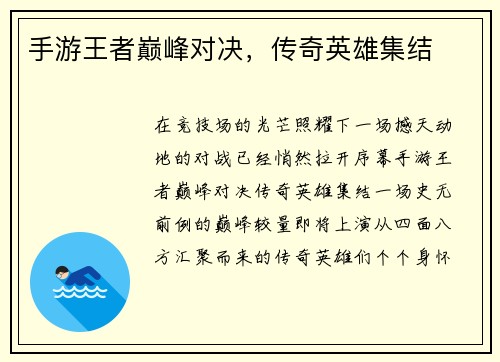 手游王者巅峰对决，传奇英雄集结

在竞技场的光芒照耀下一场撼天动地的对战已经悄然拉开序幕手游王者巅峰对决传奇英雄集结一场史无前例的巅峰较量即将上演从四面八方汇聚而来的传奇英雄们个个身怀